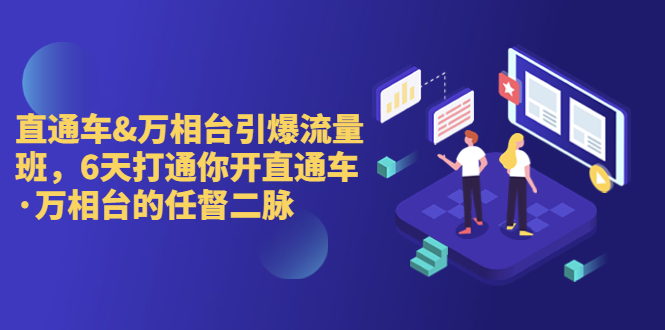 直通车&万相台引爆流量班，6天打通你开直通车·万相台的任督二脉